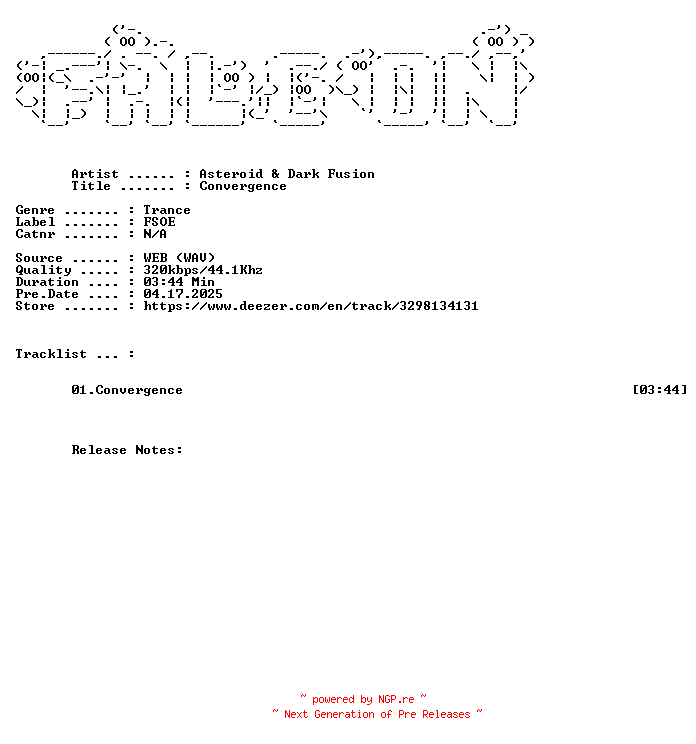 Artist ...... : Asteroid & Dark Fusion
Title ....... : Convergence

Genre ....... : Trance
Label ....... : FSOE
Catnr ....... : N/A

Source ...... : WEB (WAV)
Quality ..... : 320kbps/44.1Khz
Duration .... : 03:44 Min
Pre.Date .... : 04.17.2025
Store ....... : https://www.deezer.com/en/track/3298134131

Tracklist ... :

01.Convergence [03:44]

Release Notes:

~ powered by NGP.re ~
~ Next Generation of Pre Releases ~